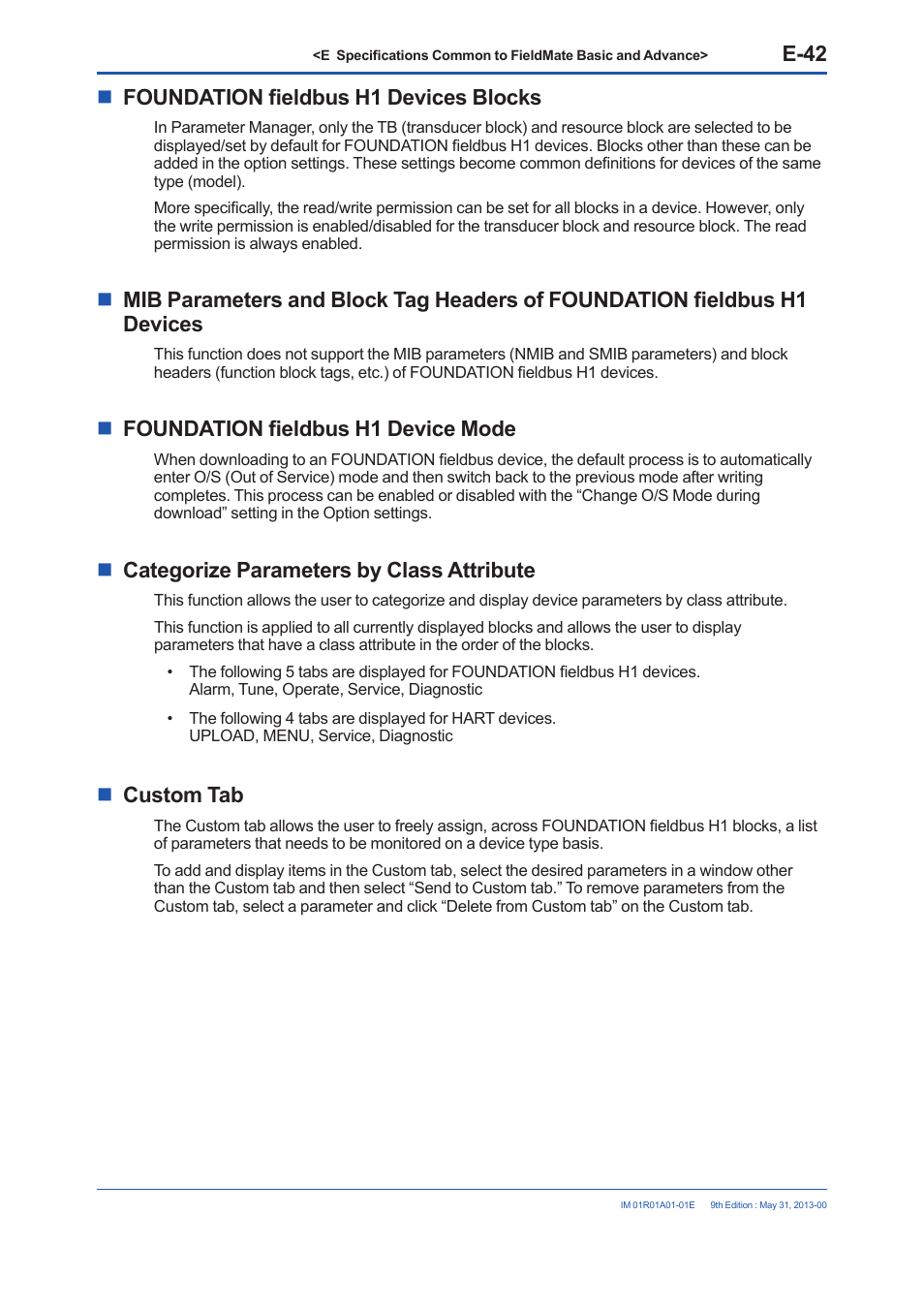 <E Specifications Common to FieldMate Basic and Advance> E-42

■ FOUNDATION fieldbus H1 Devices Blocks

In Parameter Manager, only the TB (transducer block) and resource block are selected to be displayed/set by default for FOUNDATION fieldbus H1 devices. Blocks other than these can be added in the option settings. These settings become common definitions for devices of the same type (model).

More specifically, the read/write permission can be set for all blocks in a device. However, only the write permission is enabled/disabled for the transducer block and resource block. The read permission is always enabled.

■ MIB Parameters and Block Tag Headers of FOUNDATION fieldbus H1 Devices

This function does not support the MIB parameters (NMIB and SMIB parameters) and block headers (function block tags, etc.) of FOUNDATION fieldbus H1 devices.

■ FOUNDATION fieldbus H1 Device Mode

When downloading to an FOUNDATION fieldbus device, the default process is to automatically enter O/S (Out of Service) mode and then switch back to the previous mode after writing completes. This process can be enabled or disabled with the “Change O/S Mode during download” setting in the Option settings.

■ Categorize Parameters by Class Attribute

This function allows the user to categorize and display device parameters by class attribute.

This function is applied to all currently displayed blocks and allows the user to display parameters that have a class attribute in the order of the blocks.

• The following 5 tabs are displayed for FOUNDATION fieldbus H1 devices.
Alarm, Tune, Operate, Service, Diagnostic

• The following 4 tabs are displayed for HART devices.
UPLOAD, MENU, Service, Diagnostic

■ Custom Tab

The Custom tab allows the user to freely assign, across FOUNDATION fieldbus H1 blocks, a list of parameters that needs to be monitored on a device type basis.

To add and display items in the Custom tab, select the desired parameters in a window other than the Custom tab and then select “Send to Custom tab.” To remove parameters from the Custom tab, select a parameter and click “Delete from Custom tab” on the Custom tab.

IM 01R01A01-01E 9th Edition : May 31, 2013-00